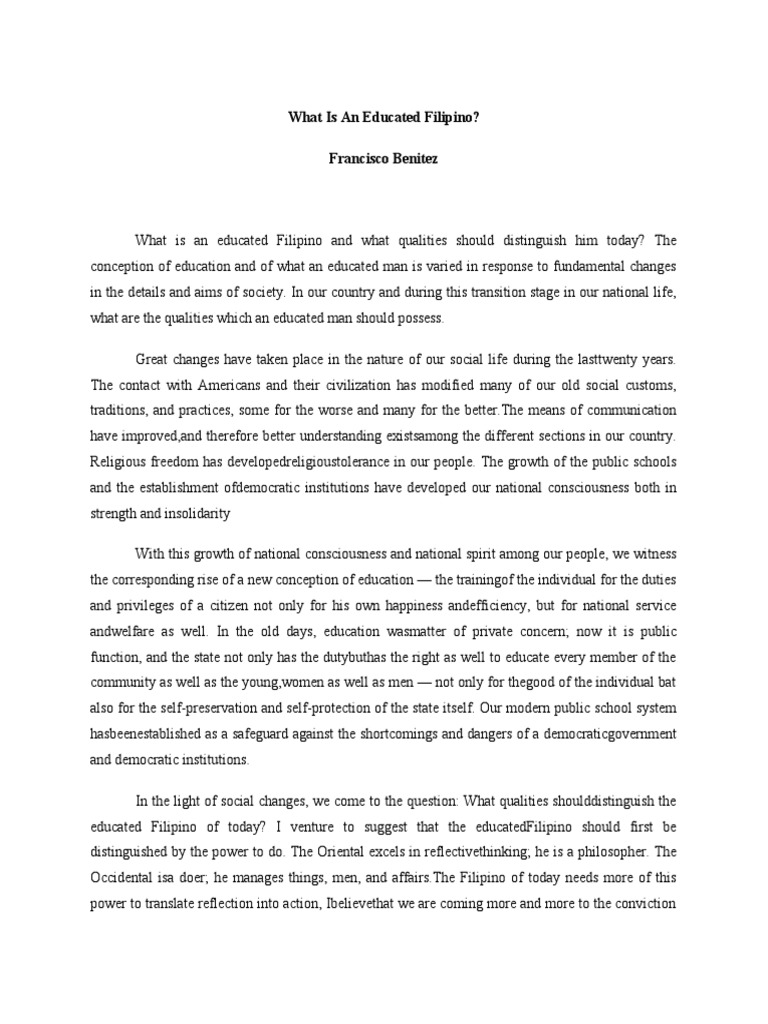 What Is An Educated Filipino?

Francisco Benitez

What is an educated Filipino and what qualities should distinguish him today? The conception of education and of what an educated man is varied in response to fundamental changes in the details and aims of society. In our country and during this transition stage in our national life, what are the qualities which an educated man should possess.

Great changes have taken place in the nature of our social life during the lasttwenty years. The contact with Americans and their civilization has modified many of our old social customs, traditions, and practices, some for the worse and many for the better.The means of communication have improved,and therefore better understanding existsamong the different sections in our country. Religious freedom has developedreligioustolerance in our people. The growth of the public schools and the establishment ofdemocratic institutions have developed our national consciousness both in strength and insolidarity

With this growth of national consciousness and national spirit among our people, we witness the corresponding rise of a new conception of education — the trainingof the individual for the duties and privileges of a citizen not only for his own happiness andefficiency, but for national service andwelfare as well. In the old days, education wasmatter of private concern; now it is public function, and the state not only has the dutybuthas the right as well to educate every member of the community as well as the young,women as well as men — not only for thegood of the individual bat also for the self-preservation and self-protection of the state itself. Our modern public school system hasbeenestablished as a safeguard against the shortcomings and dangers of a democraticgovernment and democratic institutions.

In the light of social changes, we come to the question: What qualities shoulddistinguish the educated Filipino of today? I venture to suggest that the educatedFilipino should first be distinguished by the power to do. The Oriental excels in reflectivethinking; he is a philosopher. The Occidental isa doer; he manages things, men, and affairs.The Filipino of today needs more of this power to translate reflection into action, Ibelievethat we are coming more and more to the conviction